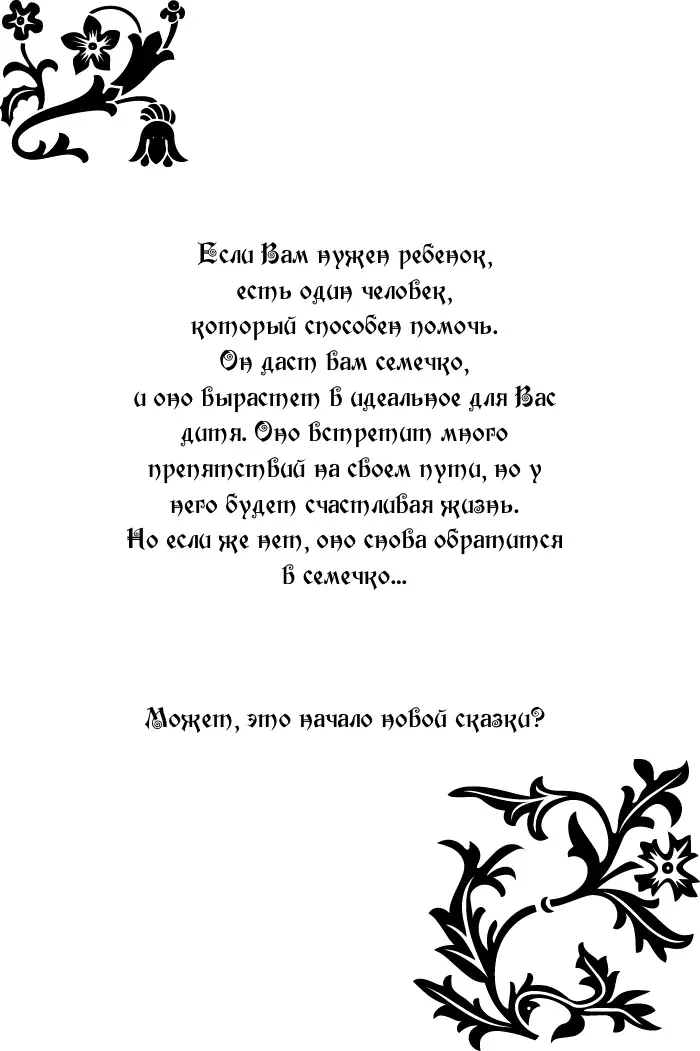 Если Вам нужен ребенок, есть один человек, который способен помочь. Он даст вам семечко, и оно вырастет в идеальное для Вас дитя. Оно встретит много препятствий на своем пути, но у него будет счастливая жизнь. Но если же нет, оно снова обратится в семечко...

Может, это начало новой сказки?